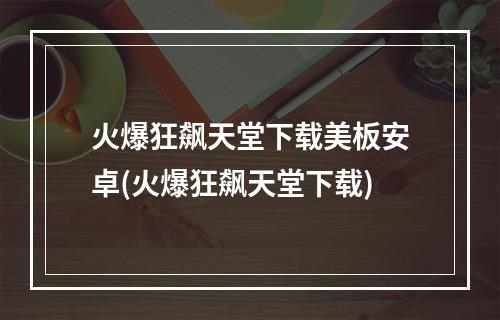 火爆狂飙天堂下载美板安卓(火爆狂飙天堂下载)